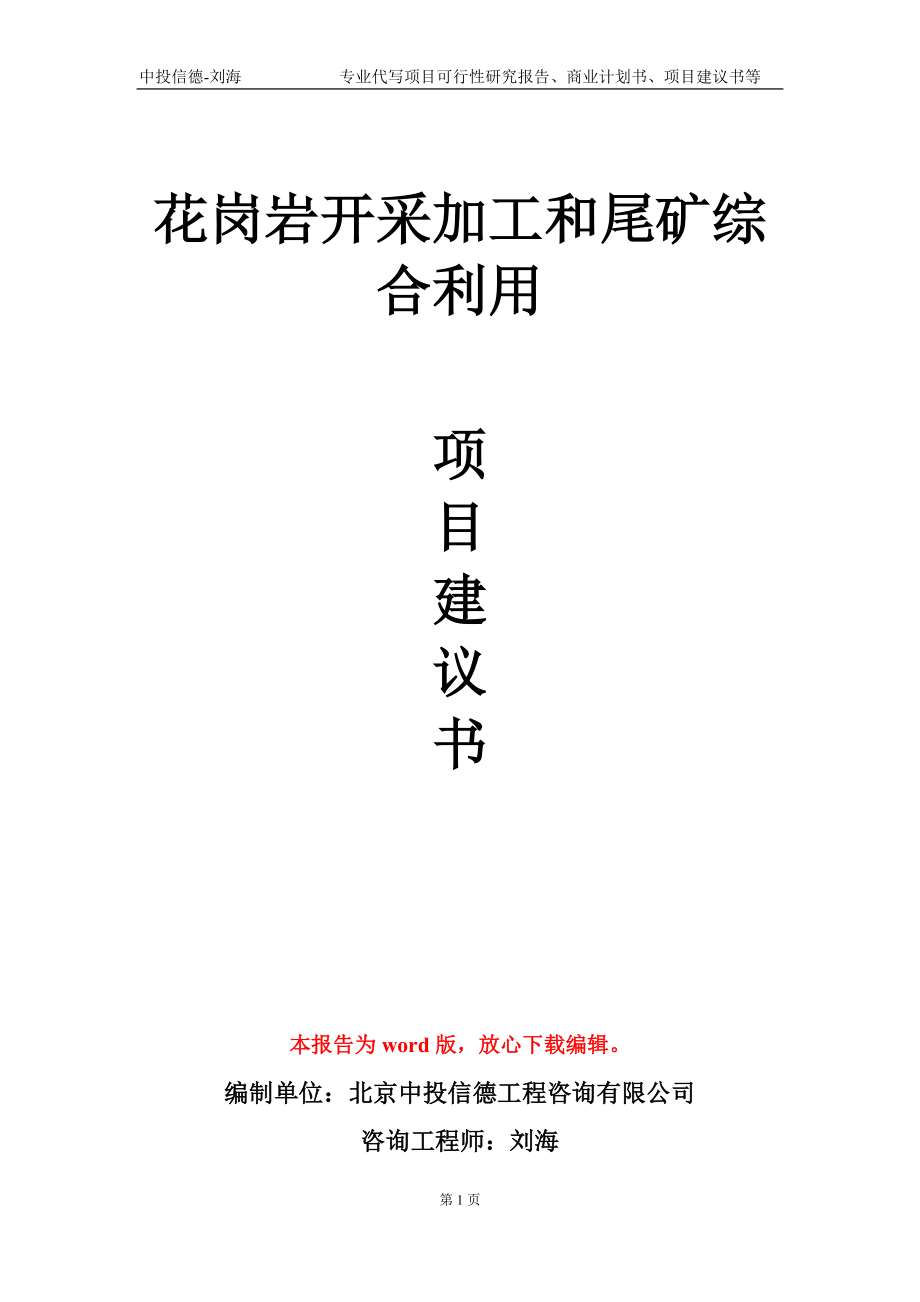 中投信德-刘海　　专业代写项目可行性研究报告、商业计划书、项目建议书等

花岗岩开采加工和尾矿综合利用

项
目
建
议
书

本报告为 word 版，放心下载编辑。

编制单位：北京中投信德工程咨询有限公司

咨询工程师：刘海

第 1 页